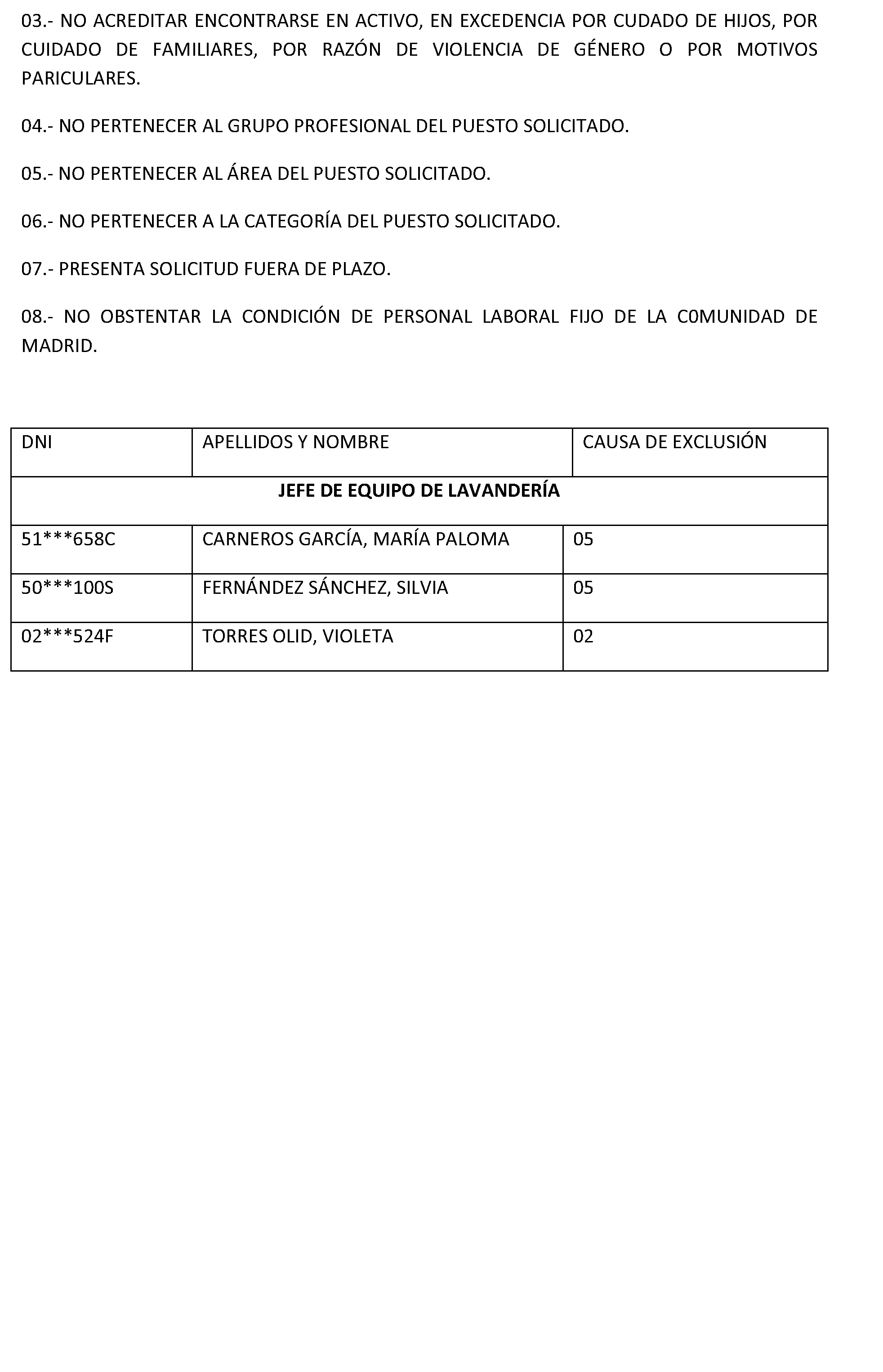 03.- NO ACREDITAR ENCONTRARSE EN ACTIVO, EN EXCEDENCIA POR CUDADO DE HIJOS, POR CUIDADO DE FAMILIARES, POR RAZÓN DE VIOLENCIA DE GÉNERO O POR MOTIVOS PARICULARES.

04.- NO PERTENECER AL GRUPO PROFESIONAL DEL PUESTO SOLICITADO.

05.- NO PERTENECER AL ÁREA DEL PUESTO SOLICITADO.

06.- NO PERTENECER A LA CATEGORÍA DEL PUESTO SOLICITADO.

07.- PRESENTA SOLICITUD FUERA DE PLAZO.

08.- NO OBSTENTAR LA CONDICIÓN DE PERSONAL LABORAL FIJO DE LA C0MUNIDAD DE MADRID.

| DNI | APELLIDOS Y NOMBRE | CAUSA DE EXCLUSIÓN |
|---|---|---|
| JEFE DE EQUIPO DE LAVANDERÍA | | |
| 51***658C | CARNEROS GARCÍA, MARÍA PALOMA | 05 |
| 50***100S | FERNÁNDEZ SÁNCHEZ, SILVIA | 05 |
| 02***524F | TORRES OLID, VIOLETA | 02 |